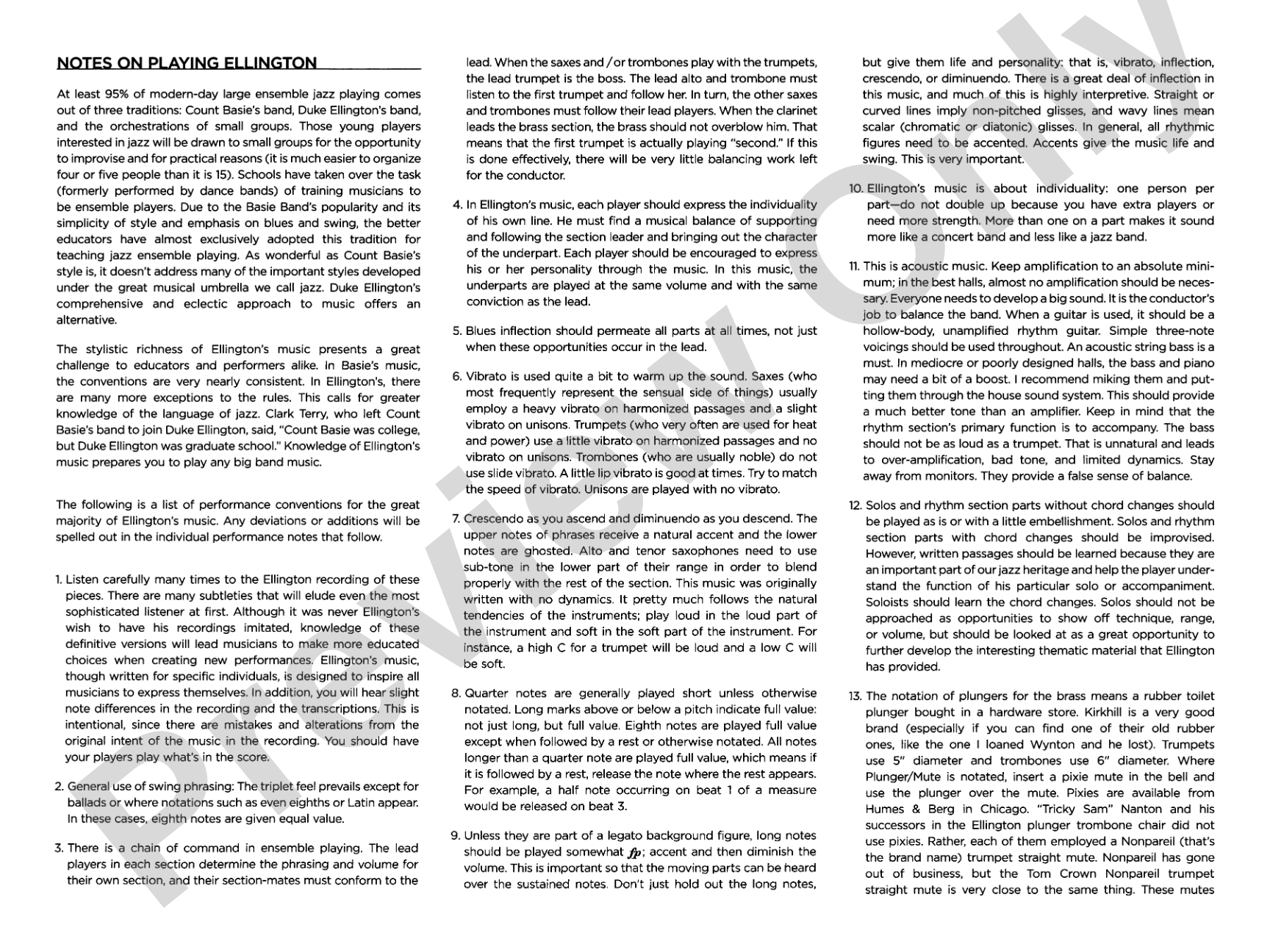 NOTES ON PLAYING ELLINGTON

At least 95% of modern-day large ensemble jazz playing comes out of three traditions: Count Basie's band, Duke Ellington's band, and the orchestrations of small groups. Those young players interested in jazz will be drawn to small groups for the opportunity to improvise and for practical reasons (it is much easier to organize four or five people than it is 15). Schools have taken over the task (formerly performed by dance bands) of training musicians to be ensemble players. Due to the Basie Band's popularity and its simplicity of style and emphasis on blues and swing, the better educators have almost exclusively adopted this tradition for teaching jazz ensemble playing. As wonderful as Count Basie's style is, it doesn't address many of the important styles developed under the great musical umbrella we call jazz. Duke Ellington's comprehensive and eclectic approach to music offers an alternative.

The stylistic richness of Ellington's music presents a great challenge to educators and performers alike. In Basie's music, the conventions are very nearly consistent. In Ellington's, there are many more exceptions to the rules. This calls for greater knowledge of the language of jazz. Clark Terry, who left Count Basie's band to join Duke Ellington, said, "Count Basie was college, but Duke Ellington was graduate school." Knowledge of Ellington's music prepares you to play any big band music.

The following is a list of performance conventions for the great majority of Ellington's music. Any deviations or additions will be spelled out in the individual performance notes that follow.

1. Listen carefully many times to the Ellington recording of these pieces. There are many subtleties that will elude even the most sophisticated listener at first. Although it was never Ellington's wish to have his recordings imitated, knowledge of these definitive versions will lead musicians to make more educated choices when creating new performances. Ellington's music, though written for specific individuals, is designed to inspire all musicians to express themselves. In addition, you will hear slight note differences in the recording and the transcriptions. This is intentional, since there are mistakes and alterations from the original intent of the music in the recording. You should have your players play what's in the score.

2. General use of swing phrasing: The triplet feel prevails except for ballads or where notations such as even eighths or Latin appear. In these cases, eighth notes are given equal value.

3. There is a chain of command in ensemble playing. The lead players in each section determine the phrasing and volume for their own section, and their section-mates must conform to the lead. When the saxes and / or trombones play with the trumpets, the lead trumpet is the boss. The lead alto and trombone must listen to the first trumpet and follow her. In turn, the other saxes and trombones must follow their lead players. When the clarinet leads the brass section, the brass should not overblow him. That means that the first trumpet is actually playing "second." If this is done effectively, there will be very little balancing work left for the conductor.

4. In Ellington's music, each player should express the individuality of his own line. He must find a musical balance of supporting and following the section leader and bringing out the character of the underpart. Each player should be encouraged to express his or her personality through the music. In this music, the underparts are played at the same volume and with the same conviction as the lead.

5. Blues inflection should permeate all parts at all times, not just when these opportunities occur in the lead.

6. Vibrato is used quite a bit to warm up the sound. Saxes (who most frequently represent the sensual side of things) usually employ a heavy vibrato on harmonized passages and a slight vibrato on unisons. Trumpets (who very often are used for heat and power) use a little vibrato on harmonized passages and no vibrato on unisons. Trombones (who are usually noble) do not use slide vibrato. A little lip vibrato is good at times. Try to match the speed of vibrato. Unisons are played with no vibrato.

7. Crescendo as you ascend and diminuendo as you descend. The upper notes of phrases receive a natural accent and the lower notes are ghosted. Alto and tenor saxophones need to use sub-tone in the lower part of their range in order to blend properly with the rest of the section. This music was originally written with no dynamics. It pretty much follows the natural tendencies of the instruments; play loud in the loud part of the instrument and soft in the soft part of the instrument. For instance, a high C for a trumpet will be loud and a low C will be soft.

8. Quarter notes are generally played short unless otherwise notated. Long marks above or below a pitch indicate full value: not just long, but full value. Eighth notes are played full value except when followed by a rest or otherwise notated. All notes longer than a quarter note are played full value, which means if it is followed by a rest, release the note where the rest appears. For example, a half note occurring on beat 1 of a measure would be released on beat 3.

9. Unless they are part of a legato background figure, long notes should be played somewhat fp; accent and then diminish the volume. This is important so that the moving parts can be heard over the sustained notes. Don't just hold out the long notes, but give them life and personality: that is, vibrato, inflection, crescendo, or diminuendo. There is a great deal of inflection in this music, and much of this is highly interpretive. Straight or curved lines imply non-pitched glisses, and wavy lines mean scalar (chromatic or diatonic) glisses. In general, all rhythmic figures need to be accented. Accents give the music life and swing. This is very important.

10. Ellington's music is about individuality: one person per part—do not double up because you have extra players or need more strength. More than one on a part makes it sound more like a concert band and less like a jazz band.

11. This is acoustic music. Keep amplification to an absolute minimum; in the best halls, almost no amplification should be necessary. Everyone needs to develop a big sound. It is the conductor's job to balance the band. When a guitar is used, it should be a hollow-body, unamplified rhythm guitar. Simple three-note voicings should be used throughout. An acoustic string bass is a must. In mediocre or poorly designed halls, the bass and piano may need a bit of a boost. I recommend miking them and putting them through the house sound system. This should provide a much better tone than an amplifier. Keep in mind that the rhythm section's primary function is to accompany. The bass should not be as loud as a trumpet. That is unnatural and leads to over-amplification, bad tone, and limited dynamics. Stay away from monitors. They provide a false sense of balance.

12. Solos and rhythm section parts without chord changes should be played as is or with a little embellishment. Solos and rhythm section parts with chord changes should be improvised. However, written passages should be learned because they are an important part of our jazz heritage and help the player understand the function of his particular solo or accompaniment. Soloists should learn the chord changes. Solos should not be approached as opportunities to show off technique, range, or volume, but should be looked at as a great opportunity to further develop the interesting thematic material that Ellington has provided.

13. The notation of plungers for the brass means a rubber toilet plunger bought in a hardware store. Kirkhill is a very good brand (especially if you can find one of their old rubber ones, like the one I loaned Wynton and he lost). Trumpets use 5" diameter and trombones use 6" diameter. Where Plunger/Mute is notated, insert a pixie mute in the bell and use the plunger over the mute. Pixies are available from Humes & Berg in Chicago. "Tricky Sam" Nanton and his successors in the Ellington plunger trombone chair did not use pixies. Rather, each of them employed a Nonpareil (that's the brand name) trumpet straight mute. Nonpareil has gone out of business, but the Tom Crown Nonpareil trumpet straight mute is very close to the same thing. These mutes

Preview Only